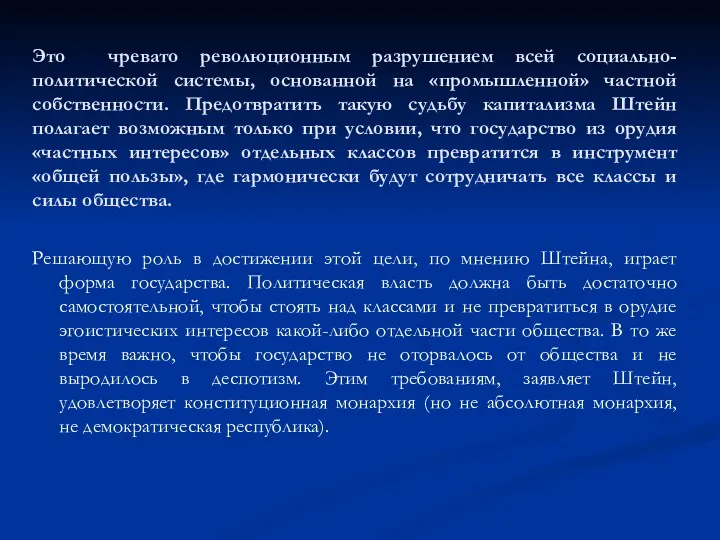 Это чревато революционным разрушением всей социально-политической системы, основанной на «промышленной» частной собственности. Предотвратить такую судьбу капитализма Штейн полагает возможным только при условии, что государство из орудия «частных интересов» отдельных классов превратится в инструмент «общей пользы», где гармонически будут сотрудничать все классы и силы общества.

Решающую роль в достижении этой цели, по мнению Штейна, играет форма государства. Политическая власть должна быть достаточно самостоятельной, чтобы стоять над классами и не превратиться в орудие эгоистических интересов какой-либо отдельной части общества. В то же время важно, чтобы государство не оторвалось от общества и не выродилось в деспотизм. Этим требованиям, заявляет Штейн, удовлетворяет конституционная монархия (но не абсолютная монархия, не демократическая республика).